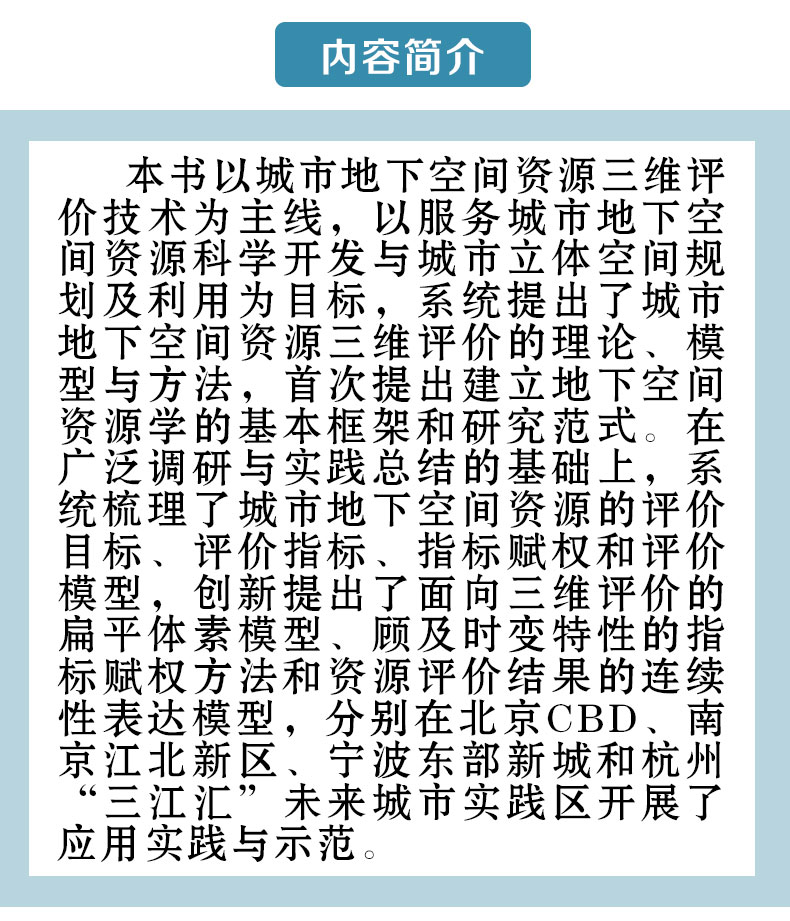 内容简介

本书以城市地下空间资源三维评价技术为主线，以服务城市地下空间资源科学开发与城市立体空间规划及利用为目标，系统提出了城市地下空间资源三维评价的理论、模型与方法，首次提出建立地下空间资源学的基本框架和研究范式。在广泛调研与实践总结的基础上，系统梳理了城市地下空间资源的评价目标、评价指标、指标赋权和评价模型，创新提出了面向三维评价的扁平体素模型、顾及时变特性的指标赋权方法和资源评价结果的连续性表达模型，分别在北京CBD、南京江北新区、宁波东部新城和杭州“三江汇”未来城市实践区开展了应用实践与示范。